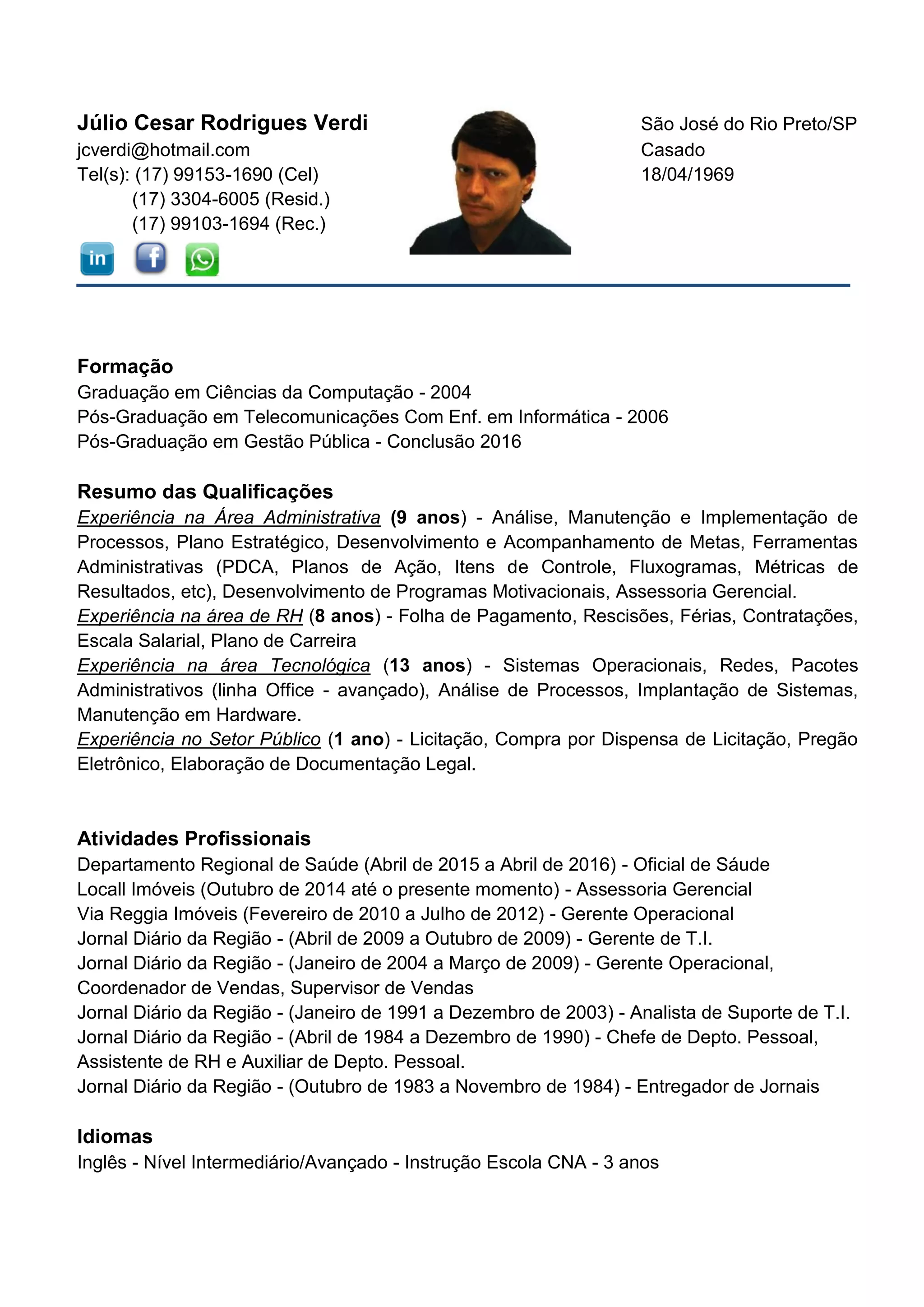 Júlio Cesar Rodrigues Verdi
jcverdi@hotmail.com
Tel(s): (17) 99153-1690 (Cel)
(17) 3304-6005 (Resid.)
(17) 99103-1694 (Rec.)

in f

São José do Rio Preto/SP
Casado
18/04/1969

Formação
Graduação em Ciências da Computação - 2004
Pós-Graduação em Telecomunicações Com Enf. em Informática - 2006
Pós-Graduação em Gestão Pública - Conclusão 2016

Resumo das Qualificações
Experiência na Área Administrativa (9 anos) - Análise, Manutenção e Implementação de Processos, Plano Estratégico, Desenvolvimento e Acompanhamento de Metas, Ferramentas Administrativas (PDCA, Planos de Ação, Itens de Controle, Fluxogramas, Métricas de Resultados, etc), Desenvolvimento de Programas Motivacionais, Assessoria Gerencial.
Experiência na área de RH (8 anos) - Folha de Pagamento, Rescisões, Férias, Contratações, Escala Salarial, Plano de Carreira
Experiência na área Tecnológica (13 anos) - Sistemas Operacionais, Redes, Pacotes Administrativos (linha Office - avançado), Análise de Processos, Implantação de Sistemas, Manutenção em Hardware.
Experiência no Setor Público (1 ano) - Licitação, Compra por Dispensa de Licitação, Pregão Eletrônico, Elaboração de Documentação Legal.

Atividades Profissionais
Departamento Regional de Saúde (Abril de 2015 a Abril de 2016) - Oficial de Sáude
Locall Imóveis (Outubro de 2014 até o presente momento) - Assessoria Gerencial
Via Reggia Imóveis (Fevereiro de 2010 a Julho de 2012) - Gerente Operacional
Jornal Diário da Região - (Abril de 2009 a Outubro de 2009) - Gerente de T.I.
Jornal Diário da Região - (Janeiro de 2004 a Março de 2009) - Gerente Operacional, Coordenador de Vendas, Supervisor de Vendas
Jornal Diário da Região - (Janeiro de 1991 a Dezembro de 2003) - Analista de Suporte de T.I.
Jornal Diário da Região - (Abril de 1984 a Dezembro de 1990) - Chefe de Depto. Pessoal, Assistente de RH e Auxiliar de Depto. Pessoal.
Jornal Diário da Região - (Outubro de 1983 a Novembro de 1984) - Entregador de Jornais

Idiomas
Inglês - Nível Intermediário/Avançado - Instrução Escola CNA - 3 anos